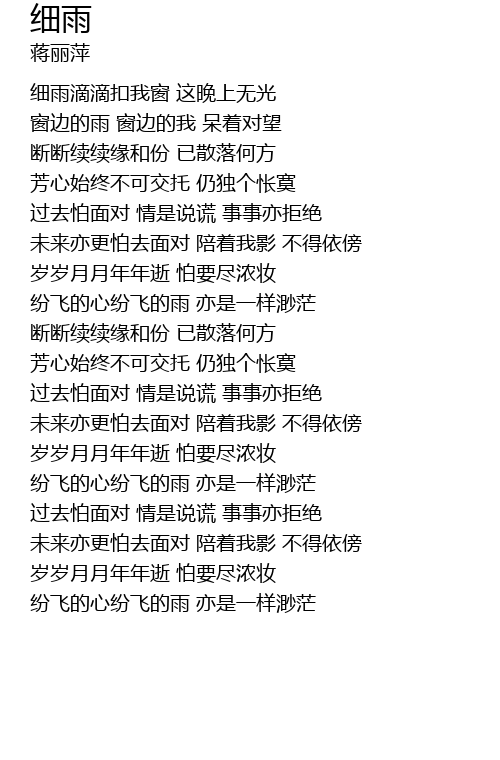 细雨
蒋丽萍

细雨滴滴扣我窗 这晚上无光
窗边的雨 窗边的我 呆着对望
断断续续缘和份 已散落何方
芳心始终不可交托 仍独个怅寞
过去怕面对 情是说谎 事事亦拒绝
未来亦更怕去面对 陪着我影 不得依傍
岁岁月月年年逝 怕要尽浓妆
纷飞的心纷飞的雨 亦是一样渺茫
断断续续缘和份 已散落何方
芳心始终不可交托 仍独个怅寞
过去怕面对 情是说谎 事事亦拒绝
未来亦更怕去面对 陪着我影 不得依傍
岁岁月月年年逝 怕要尽浓妆
纷飞的心纷飞的雨 亦是一样渺茫
过去怕面对 情是说谎 事事亦拒绝
未来亦更怕去面对 陪着我影 不得依傍
岁岁月月年年逝 怕要尽浓妆
纷飞的心纷飞的雨 亦是一样渺茫